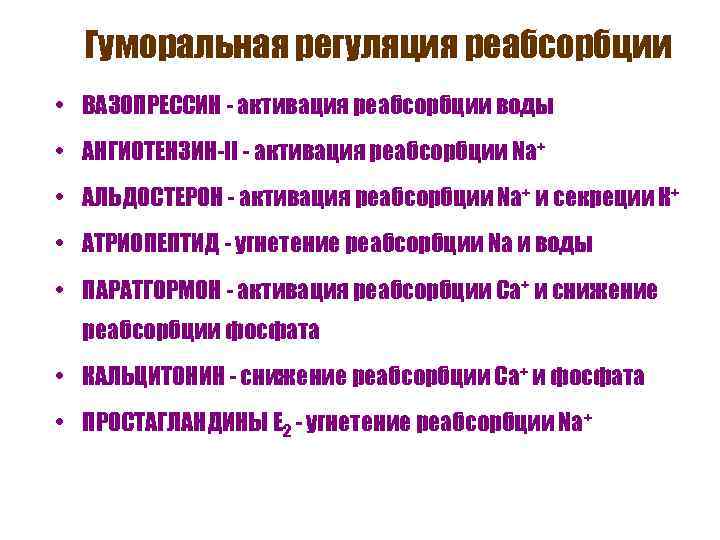 Гуморальная регуляция реабсорбции

• ВАЗОПРЕССИН - активация реабсорбции воды
• АНГИОТЕНЗИН-II - активация реабсорбции $Na^+$
• АЛЬДОСТЕРОН - активация реабсорбции $Na^+$ и секреции $K^+$
• АТРИОПЕПТИД - угнетение реабсорбции Na и воды
• ПАРАТГОРМОН - активация реабсорбции $Ca^+$ и снижение реабсорбции фосфата
• КАЛЬЦИТОНИН - снижение реабсорбции $Ca^+$ и фосфата
• ПРОСТАГЛАНДИНЫ $E_2$ - угнетение реабсорбции $Na^+$